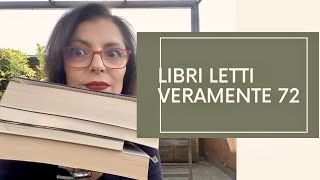 LIBRI LETTI
VERAMENTE 72